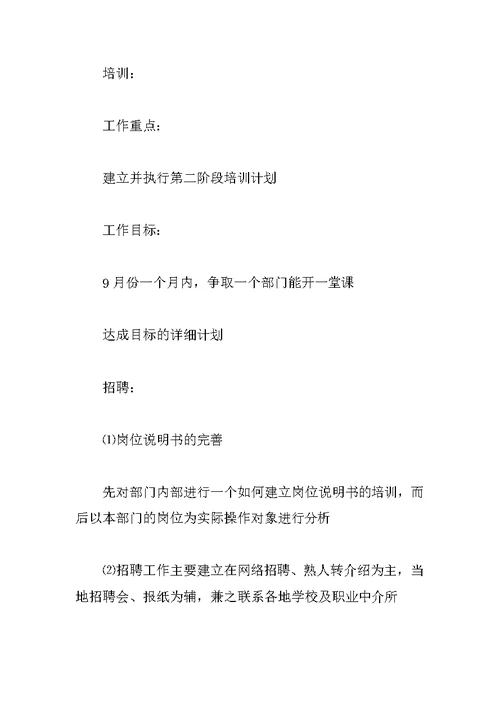 培训：

工作重点：

建立并执行第二阶段培训计划

工作目标：

9月份一个月内，争取一个部门能开一堂课

达成目标的详细计划

招聘：

⑴岗位说明书的完善

先对部门内部进行一个如何建立岗位说明书的培训，而后以本部门的岗位为实际操作对象进行分析

⑵招聘工作主要建立在网络招聘、熟人转介绍为主，当地招聘会、报纸为辅，兼之联系各地学校及职业中介所